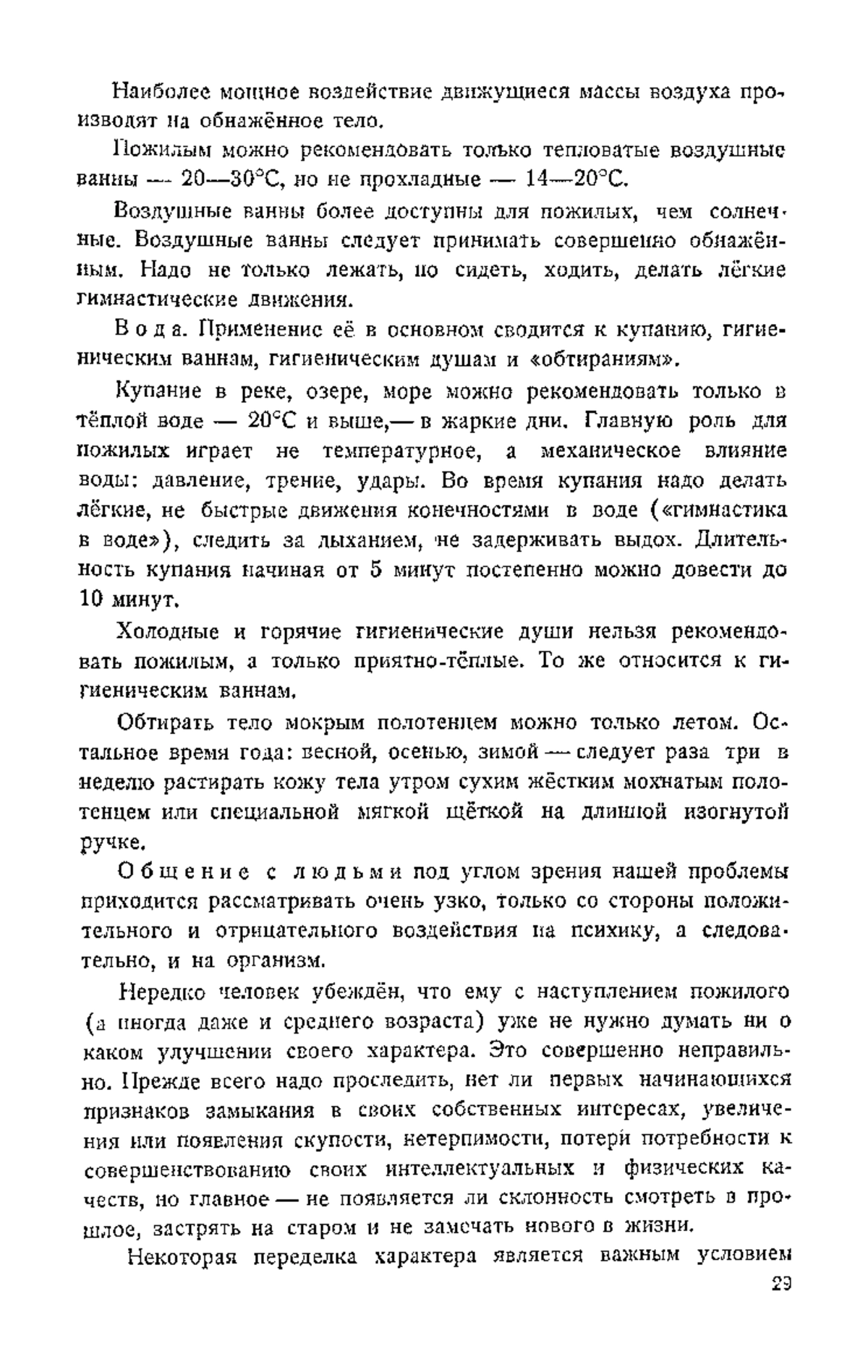 Наиболее мощное воздействие движущиеся массы воздуха производят на обнажённое тело.

Пожилым можно рекомендовать только тепловатые воздушные ванны — 20—30°С, но не прохладные — 14—20°С.

Воздушные ванны более доступны для пожилых, чем солнечные. Воздушные ванны следует принимать совершенно обнажённым. Надо не только лежать, но сидеть, ходить, делать лёгкие гимнастические движения.

Вода. Применение её в основном сводится к купанию, гигиеническим ваннам, гигиеническим душам и «обтираниям».

Купание в реке, озере, море можно рекомендовать только в тёплой воде — 20°С и выше,— в жаркие дни. Главную роль для пожилых играет не температурное, а механическое влияние воды: давление, трение, удары. Во время купания надо делать лёгкие, не быстрые движения конечностями в воде («гимнастика в воде»), следить за дыханием, не задерживать выдох. Длительность купания начиная от 5 минут постепенно можно довести до 10 минут.

Холодные и горячие гигиенические души нельзя рекомендовать пожилым, а только приятно-тёплые. То же относится к гигиеническим ваннам.

Обтирать тело мокрым полотенцем можно только летом. Остальное время года: весной, осенью, зимой — следует раза три в неделю растирать кожу тела утром сухим жёстким мохнатым полотенцем или специальной мягкой щёткой на длинной изогнутой ручке.

Общение с людьми под углом зрения нашей проблемы приходится рассматривать очень узко, только со стороны положительного и отрицательного воздействия на психику, а следовательно, и на организм.

Нередко человек убеждён, что ему с наступлением пожилого (а иногда даже и среднего возраста) уже не нужно думать ни о каком улучшении своего характера. Это совершенно неправильно. Прежде всего надо проследить, нет ли первых начинающихся признаков замыкания в своих собственных интересах, увеличения или появления скупости, нетерпимости, потери потребности к совершенствованию своих интеллектуальных и физических качеств, но главное — не появляется ли склонность смотреть в прошлое, застрять на старом и не замечать нового в жизни.

Некоторая переделка характера является важным условием

29